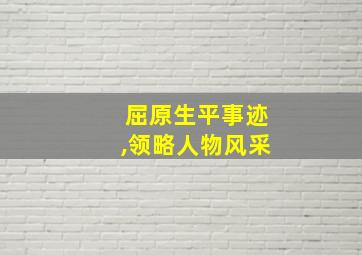 屈原生平事迹
,领略人物风采